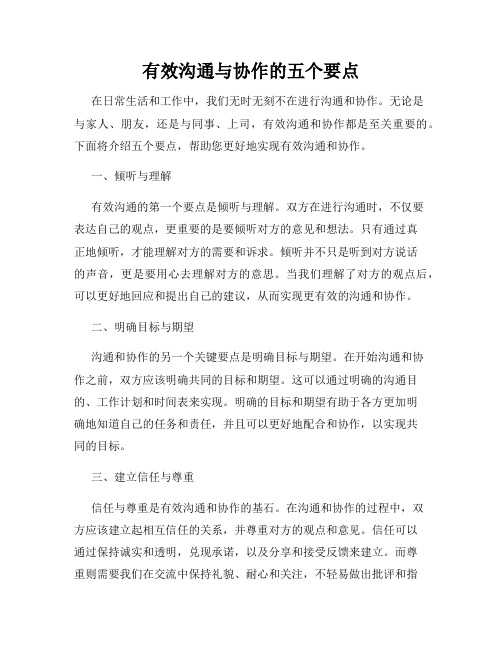 有效沟通与协作的五个要点

在日常生活和工作中，我们无时无刻不在进行沟通和协作。无论是与家人、朋友，还是与同事、上司，有效沟通和协作都是至关重要的。下面将介绍五个要点，帮助您更好地实现有效沟通和协作。

一、倾听与理解

有效沟通的第一个要点是倾听与理解。双方在进行沟通时，不仅要表达自己的观点，更重要的是要倾听对方的意见和想法。只有通过真正地倾听，才能理解对方的需要和诉求。倾听并不只是听到对方说话的声音，更是要用心去理解对方的意思。当我们理解了对方的观点后，可以更好地回应和提出自己的建议，从而实现更有效的沟通和协作。

二、明确目标与期望

沟通和协作的另一个关键要点是明确目标与期望。在开始沟通和协作之前，双方应该明确共同的目标和期望。这可以通过明确的沟通目的、工作计划和时间表来实现。明确的目标和期望有助于各方更加明确地知道自己的任务和责任，并且可以更好地配合和协作，以实现共同的目标。

三、建立信任与尊重

信任与尊重是有效沟通和协作的基石。在沟通和协作的过程中，双方应该建立起相互信任的关系，并尊重对方的观点和意见。信任可以通过保持诚实和透明，兑现承诺，以及分享和接受反馈来建立。而尊重则需要我们在交流中保持礼貌、耐心和关注，不轻易做出批评和指